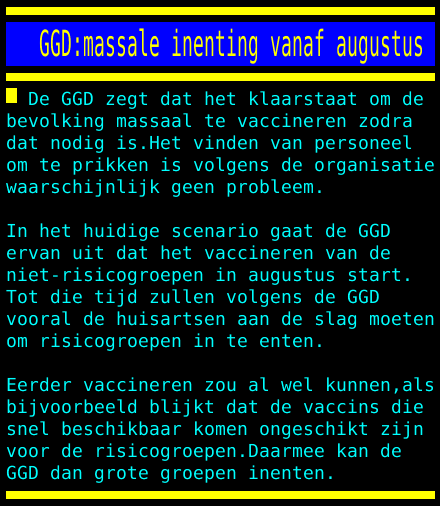 GGD:massale inenting vanaf augustus

De GGD zegt dat het klaarstaat om de bevolking massaal te vaccineren zodra dat nodig is.Het vinden van personeel om te prikken is volgens de organisatie waarschijnlijk geen probleem.

In het huidige scenario gaat de GGD ervan uit dat het vaccineren van de niet-risicogroepen in augustus start. Tot die tijd zullen volgens de GGD vooral de huisartsen aan de slag moeten om risicogroepen in te enten.

Eerder vaccineren zou al wel kunnen,als bijvoorbeeld blijkt dat de vaccins die snel beschikbaar komen ongeschikt zijn voor de risicogroepen.Daarmee kan de GGD dan grote groepen inenten.